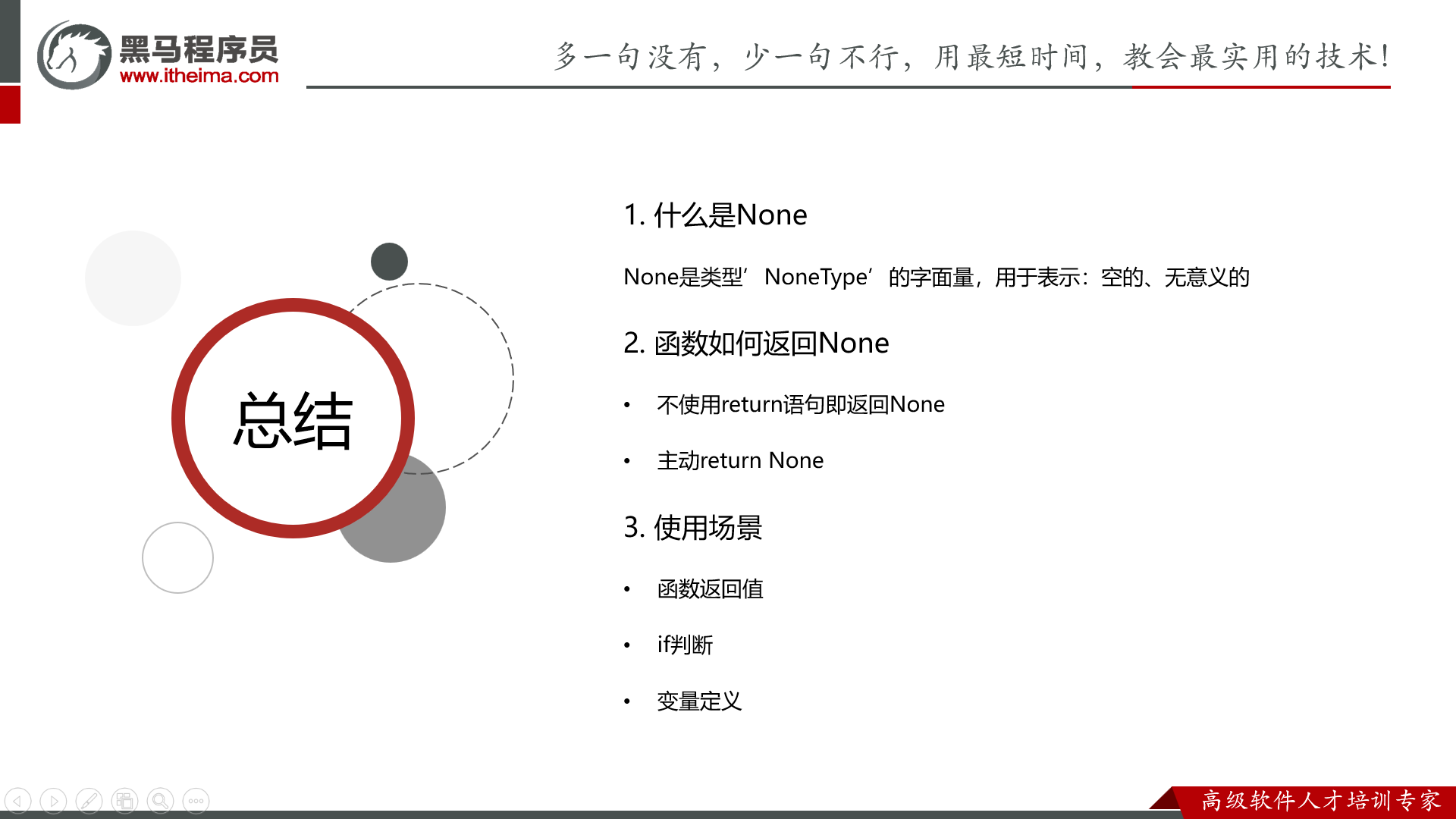 黑马程序员
www.itheima.com

多一句没有，少一句不行，用最短时间，教会最实用的技术！

总结

1. 什么是None

None是类型’NoneType’的字面量，用于表示：空的、无意义的

2. 函数如何返回None

• 不使用return语句即返回None

• 主动return None

3. 使用场景

• 函数返回值

• if判断

• 变量定义

高级软件人才培训专家